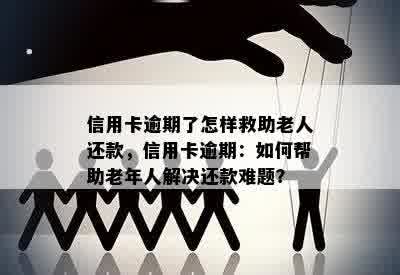 信用卡逾期了怎样救助老人还款，信用卡逾期：如何帮助老年人解决还款难题?